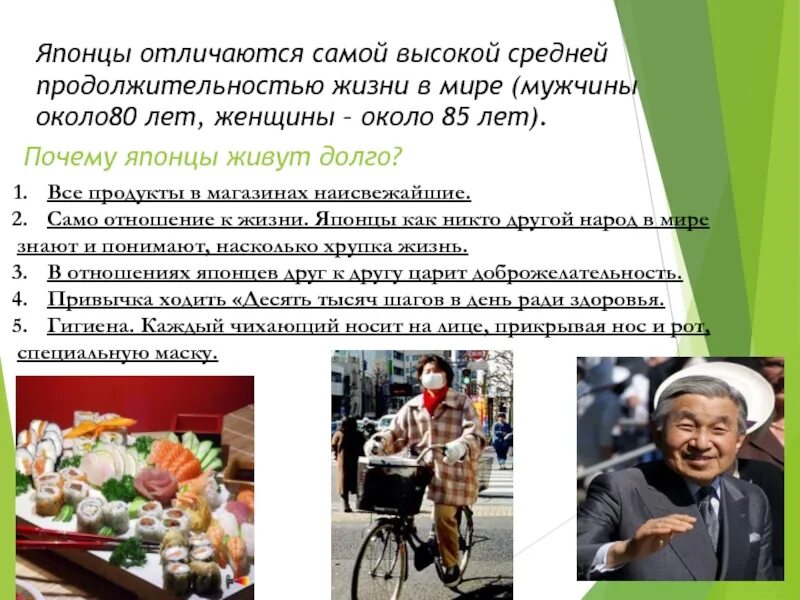 Японцы отличаются самой высокой средней продолжительностью жизни в мире (мужчины около80 лет, женщины – около 85 лет).

Почему японцы живут долго?

1. Все продукты в магазинах наисвежайшие.
2. Само отношение к жизни. Японцы как никто другой народ в мире знают и понимают, насколько хрупка жизнь.
3. В отношениях японцев друг к другу царит доброжелательность.
4. Привычка ходить «Десять тысяч шагов в день ради здоровья.
5. Гигиена. Каждый чихающий носит на лице, прикрывая нос и рот, специальную маску.